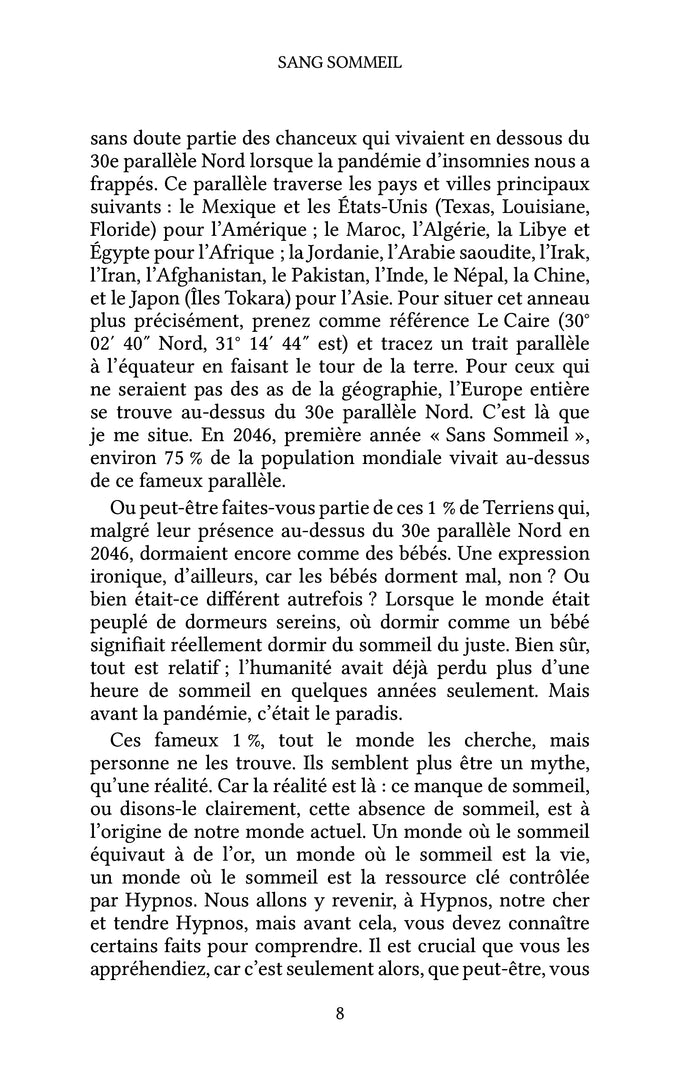 SANG SOMMEIL

sans doute partie des chanceux qui vivaient en dessous du 30e parallèle Nord lorsque la pandémie d'insomnies nous a frappés. Ce parallèle traverse les pays et villes principaux suivants : le Mexique et les États-Unis (Texas, Louisiane, Floride) pour l'Amérique ; le Maroc, l'Algérie, la Libye et Égypte pour l'Afrique ; la Jordanie, l'Arabie saoudite, l'Irak, l'Iran, l'Afghanistan, le Pakistan, l'Inde, le Népal, la Chine, et le Japon (Îles Tokara) pour l'Asie. Pour situer cet anneau plus précisément, prenez comme référence Le Caire (30° 02′ 40″ Nord, 31° 14′ 44″ est) et tracez un trait parallèle à l'équateur en faisant le tour de la terre. Pour ceux qui ne seraient pas des as de la géographie, l'Europe entière se trouve au-dessus du 30e parallèle Nord. C'est là que je me situe. En 2046, première année « Sans Sommeil », environ 75 % de la population mondiale vivait au-dessus de ce fameux parallèle.

Ou peut-être faites-vous partie de ces 1 % de Terriens qui, malgré leur présence au-dessus du 30e parallèle Nord en 2046, dormaient encore comme des bébés. Une expression ironique, d'ailleurs, car les bébés dorment mal, non ? Ou bien était-ce différent autrefois ? Lorsque le monde était peuplé de dormeurs sereins, où dormir comme un bébé signifiait réellement dormir du sommeil du juste. Bien sûr, tout est relatif ; l'humanité avait déjà perdu plus d'une heure de sommeil en quelques années seulement. Mais avant la pandémie, c'était le paradis.

Ces fameux 1 %, tout le monde les cherche, mais personne ne les trouve. Ils semblent plus être un mythe, qu'une réalité. Car la réalité est là : ce manque de sommeil, ou disons-le clairement, cette absence de sommeil, est à l'origine de notre monde actuel. Un monde où le sommeil équivaut à de l'or, un monde où le sommeil est la vie, un monde où le sommeil est la ressource clé contrôlée par Hypnos. Nous allons y revenir, à Hypnos, notre cher et tendre Hypnos, mais avant cela, vous devez connaître certains faits pour comprendre. Il est crucial que vous les appréhendiez, car c'est seulement alors, que peut-être, vous

8